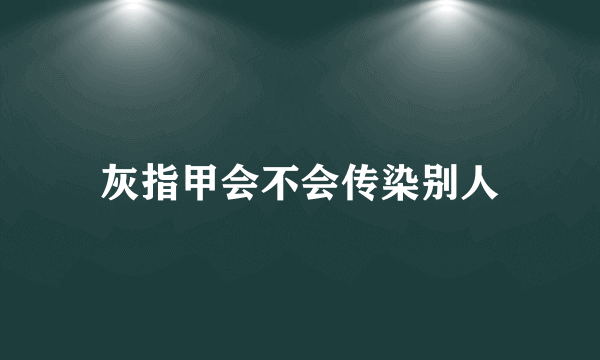 灰指甲会不会传染别人